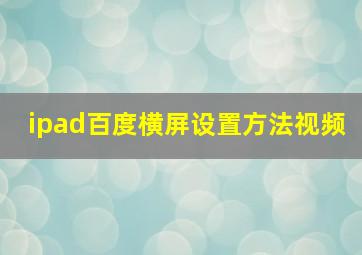 ipad百度横屏设置方法视频